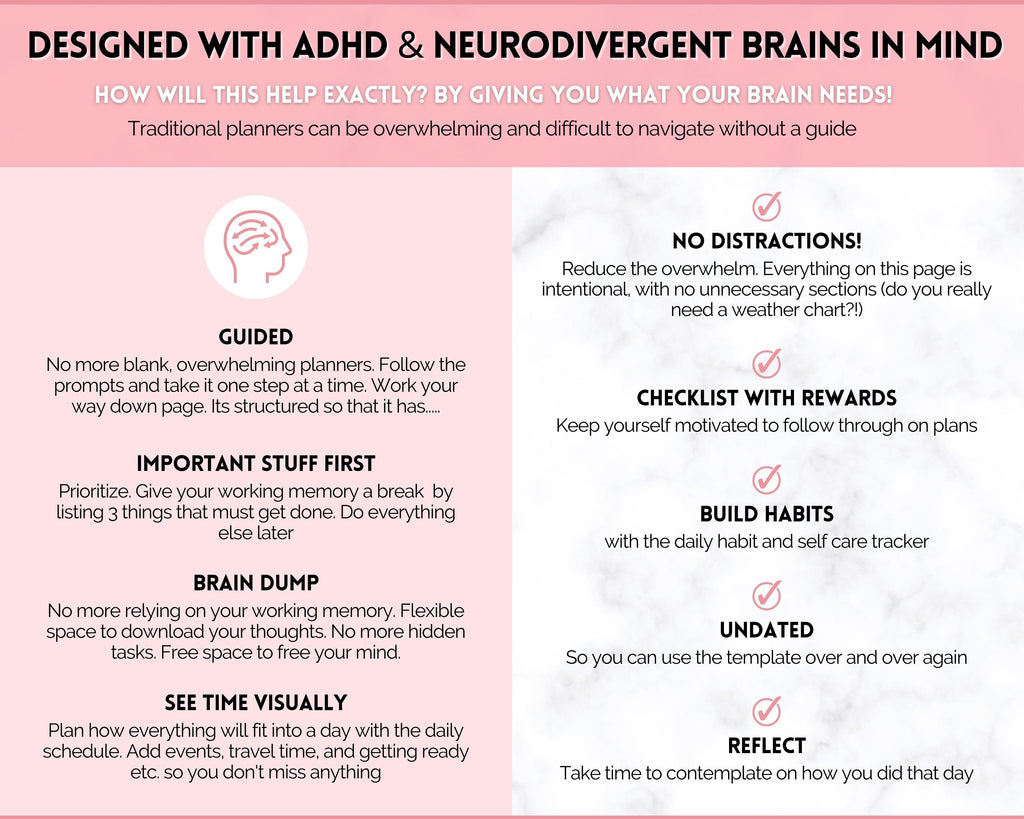 DESIGNED WITH ADHD & NEURODIVERGENT BRAINS IN MIND

HOW WILL THIS HELP EXACTLY? BY GIVING YOU WHAT YOUR BRAIN NEEDS!

Traditional planners can be overwhelming and difficult to navigate without a guide

GUIDED

No more blank, overwhelming planners. Follow the prompts and take it one step at a time. Work your way down page. Its structured so that it has.....

IMPORTANT STUFF FIRST

Prioritize. Give your working memory a break by listing 3 things that must get done. Do everything else later

BRAIN DUMP

No more relying on your working memory. Flexible space to download your thoughts. No more hidden tasks. Free space to free your mind.

SEE TIME VISUALLY

Plan how everything will fit into a day with the daily schedule. Add events, travel time, and getting ready etc. so you don't miss anything

NO DISTRACTIONS!

Reduce the overwhelm. Everything on this page is intentional, with no unnecessary sections (do you really need a weather chart?!)

CHECKLIST WITH REWARDS

Keep yourself motivated to follow through on plans

BUILD HABITS

with the daily habit and self care tracker

UNDATED

So you can use the template over and over again

REFLECT

Take time to contemplate on how you did that day